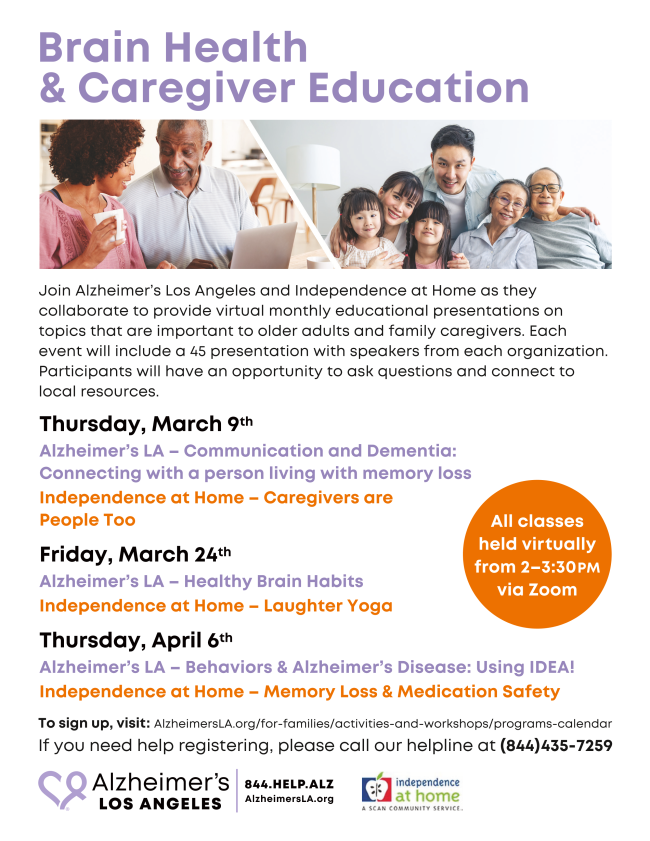 Brain Health & Caregiver Education

Join Alzheimer's Los Angeles and Independence at Home as they collaborate to provide virtual monthly educational presentations on topics that are important to older adults and family caregivers. Each event will include a 45 presentation with speakers from each organization. Participants will have an opportunity to ask questions and connect to local resources.

Thursday, March 9th
Alzheimer's LA – Communication and Dementia: Connecting with a person living with memory loss
Independence at Home – Caregivers are People Too

Friday, March 24th
Alzheimer's LA – Healthy Brain Habits
Independence at Home – Laughter Yoga

All classes held virtually from 2–3:30PM via Zoom

Thursday, April 6th
Alzheimer's LA – Behaviors & Alzheimer's Disease: Using IDEA!
Independence at Home – Memory Loss & Medication Safety

To sign up, visit: AlzheimersLA.org/for-families/activities-and-workshops/programs-calendar
If you need help registering, please call our helpline at (844)435-7259

Alzheimer's LOS ANGELES
844.HELP.ALZ
AlzheimersLA.org

independence at home
A SCAN COMMUNITY SERVICE.